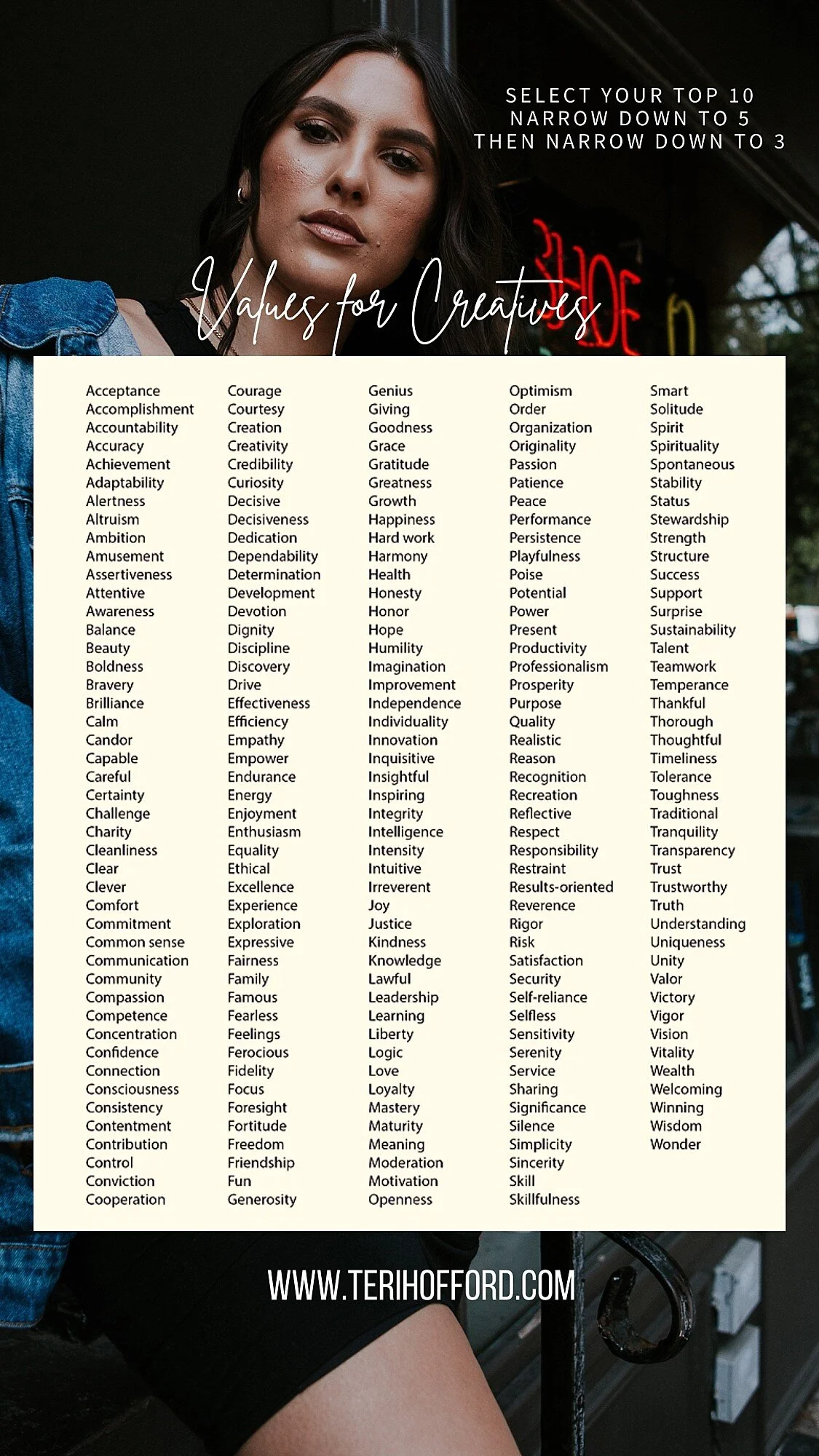 SELECT YOUR TOP 10
NARROW DOWN TO 5
THEN NARROW DOWN TO 3

Values for Creatives

Acceptance
Accomplishment
Accountability
Accuracy
Achievement
Adaptability
Alertness
Altruism
Ambition
Amusement
Assertiveness
Attentive
Awareness
Balance
Beauty
Boldness
Bravery
Brilliance
Calm
Candor
Capable
Careful
Certainty
Challenge
Charity
Cleanliness
Clear
Clever
Comfort
Commitment
Common sense
Communication
Community
Compassion
Competence
Concentration
Confidence
Connection
Consciousness
Consistency
Contentment
Contribution
Control
Conviction
Cooperation

Courage
Courtesy
Creation
Creativity
Credibility
Curiosity
Decisive
Decisiveness
Dedication
Dependability
Determination
Development
Devotion
Dignity
Discipline
Discovery
Drive
Effectiveness
Efficiency
Empathy
Empower
Endurance
Energy
Enjoyment
Enthusiasm
Equality
Ethical
Excellence
Experience
Exploration
Expressive
Fairness
Family
Famous
Fearless
Feelings
Ferocious
Fidelity
Focus
Foresight
Fortitude
Freedom
Friendship
Fun
Generosity

Genius
Giving
Goodness
Grace
Gratitude
Greatness
Growth
Happiness
Hard work
Harmony
Health
Honesty
Honor
Hope
Humility
Imagination
Improvement
Independence
Individuality
Innovation
Inquisitive
Insightful
Inspiring
Integrity
Intelligence
Intensity
Intuitive
Irreverent
Joy
Justice
Kindness
Knowledge
Lawful
Leadership
Learning
Liberty
Logic
Love
Loyalty
Mastery
Maturity
Meaning
Moderation
Motivation
Openness

Optimism
Order
Organization
Originality
Passion
Patience
Peace
Performance
Persistence
Playfulness
Poise
Potential
Power
Present
Productivity
Professionalism
Prosperity
Purpose
Quality
Realistic
Reason
Recognition
Recreation
Reflective
Respect
Responsibility
Restraint
Results-oriented
Reverence
Rigor
Risk
Satisfaction
Security
Self-reliance
Selfless
Sensitivity
Serenity
Service
Sharing
Significance
Silence
Simplicity
Sincerity
Skill
Skillfulness

Smart
Solitude
Spirit
Spirituality
Spontaneous
Stability
Status
Stewardship
Strength
Structure
Success
Support
Surprise
Sustainability
Talent
Teamwork
Temperance
Thankful
Thorough
Thoughtful
Timeliness
Tolerance
Toughness
Traditional
Tranquility
Transparency
Trust
Trustworthy
Truth
Understanding
Uniqueness
Unity
Valor
Victory
Vigor
Vision
Vitality
Wealth
Welcoming
Winning
Wisdom
Wonder

WWW.TERIHOFFORD.COM